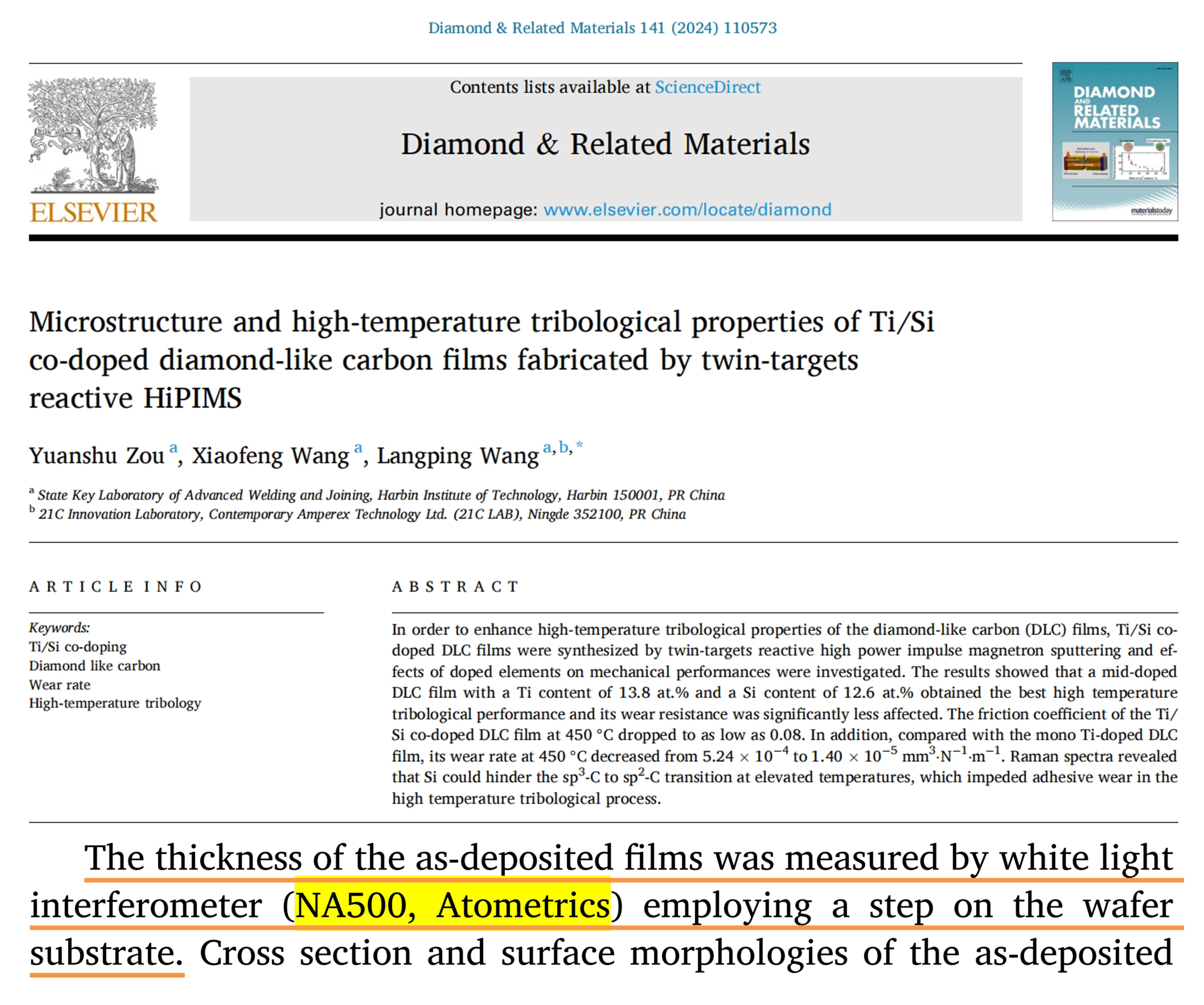 Diamond & Related Materials 141 (2024) 110573

ELSEVIER

Contents lists available at ScienceDirect

Diamond & Related Materials

journal homepage: www.elsevier.com/locate/diamond

DIAMOND AND RELATED MATERIALS

materialstoday

Microstructure and high-temperature tribological properties of Ti/Si co-doped diamond-like carbon films fabricated by twin-targets reactive HiPIMS

Yuanshu Zou $^{a}$, Xiaofeng Wang $^{a}$, Langping Wang $^{a,b,*}$

$^{a}$ State Key Laboratory of Advanced Welding and Joining, Harbin Institute of Technology, Harbin 150001, PR China
$^{b}$ 21C Innovation Laboratory, Contemporary Amperex Technology Ltd. (21C LAB), Ningde 352100, PR China

ARTICLE INFO

Keywords:
Ti/Si co-doping
Diamond like carbon
Wear rate
High-temperature tribology

ABSTRACT

In order to enhance high-temperature tribological properties of the diamond-like carbon (DLC) films, Ti/Si co-doped DLC films were synthesized by twin-targets reactive high power impulse magnetron sputtering and effects of doped elements on mechanical performances were investigated. The results showed that a mid-doped DLC film with a Ti content of 13.8 at.% and a Si content of 12.6 at.% obtained the best high temperature tribological performance and its wear resistance was significantly less affected. The friction coefficient of the Ti/Si co-doped DLC film at 450 °C dropped to as low as 0.08. In addition, compared with the mono Ti-doped DLC film, its wear rate at 450 °C decreased from $5.24 \times 10^{-4}$ to $1.40 \times 10^{-5}$ $mm^3 \cdot N^{-1} \cdot m^{-1}$. Raman spectra revealed that Si could hinder the $sp^3$-C to $sp^2$-C transition at elevated temperatures, which impeded adhesive wear in the high temperature tribological process.

The thickness of the as-deposited films was measured by white light interferometer (NA500, Atometrics) employing a step on the wafer substrate. Cross section and surface morphologies of the as-deposited